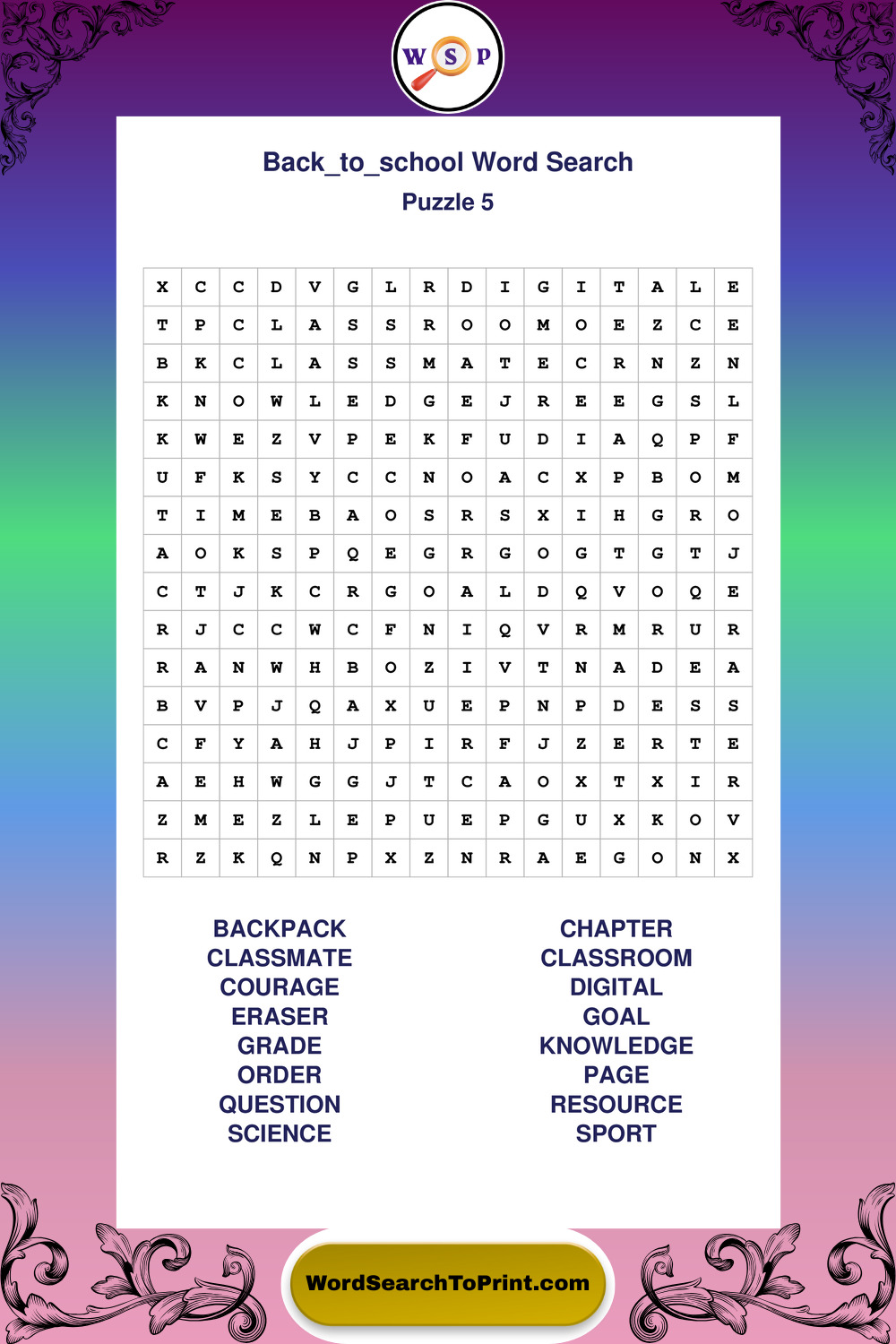 W S P

Back_to_school Word Search
Puzzle 5

| X | C | C | D | V | G | L | R | D | I | G | I | T | A | L | E |
|---|---|---|---|---|---|---|---|---|---|---|---|---|---|---|---|
| T | P | C | L | A | S | S | R | O | O | M | O | E | Z | C | E |
| B | K | C | L | A | S | S | M | A | T | E | C | R | N | Z | N |
| K | N | O | W | L | E | D | G | E | J | R | E | E | G | S | L |
| K | W | E | Z | V | P | E | K | F | U | D | I | A | Q | P | F |
| U | F | K | S | Y | C | C | N | O | A | C | X | P | B | O | M |
| T | I | M | E | B | A | O | S | R | S | X | I | H | G | R | O |
| A | O | K | S | P | Q | E | G | R | G | O | G | T | G | T | J |
| C | T | J | K | C | R | G | O | A | L | D | Q | V | O | Q | E |
| R | J | C | C | W | C | F | N | I | Q | V | R | M | R | U | R |
| R | A | N | W | H | B | O | Z | I | V | T | N | A | D | E | A |
| B | V | P | J | Q | A | X | U | E | P | N | P | D | E | S | S |
| C | F | Y | A | H | J | P | I | R | F | J | Z | E | R | T | E |
| A | E | H | W | G | G | J | T | C | A | O | X | T | X | I | R |
| Z | M | E | Z | L | E | P | U | E | P | G | U | X | K | O | V |
| R | Z | K | Q | N | P | X | Z | N | R | A | E | G | O | N | X |

BACKPACK
CLASSMATE
COURAGE
ERASER
GRADE
ORDER
QUESTION
SCIENCE

CHAPTER
CLASSROOM
DIGITAL
GOAL
KNOWLEDGE
PAGE
RESOURCE
SPORT

WordSearchToPrint.com